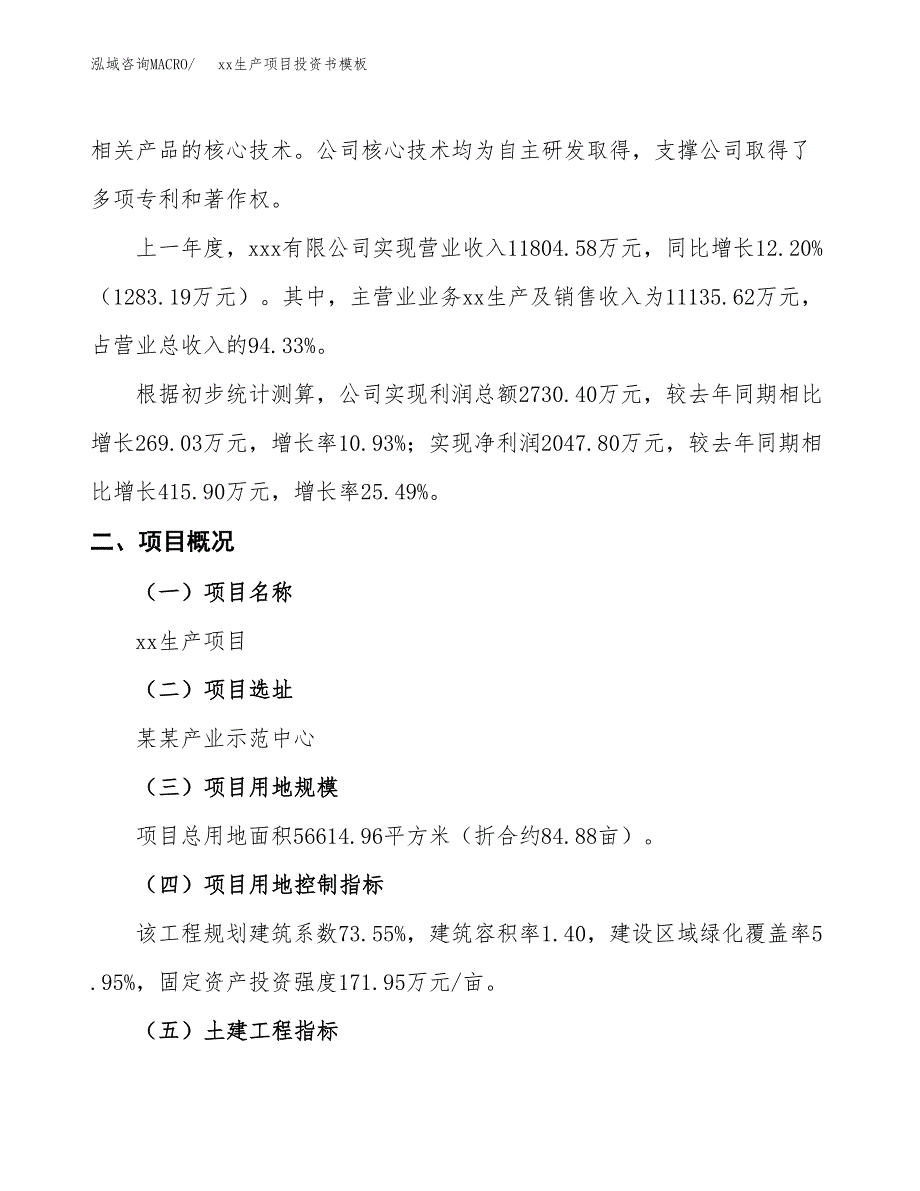 泓域咨询MACRO/　xx生产项目投资书模板

相关产品的核心技术。公司核心技术均为自主研发取得，支撑公司取得了多项专利和著作权。

上一年度，xxx有限公司实现营业收入11804.58万元，同比增长12.20%（1283.19万元）。其中，主营业业务xx生产及销售收入为11135.62万元，占营业总收入的94.33%。

根据初步统计测算，公司实现利润总额2730.40万元，较去年同期相比增长269.03万元，增长率10.93%；实现净利润2047.80万元，较去年同期相比增长415.90万元，增长率25.49%。

二、项目概况

（一）项目名称

xx生产项目

（二）项目选址

某某产业示范中心

（三）项目用地规模

项目总用地面积56614.96平方米（折合约84.88亩）。

（四）项目用地控制指标

该工程规划建筑系数73.55%，建筑容积率1.40，建设区域绿化覆盖率5.95%，固定资产投资强度171.95万元/亩。

（五）土建工程指标